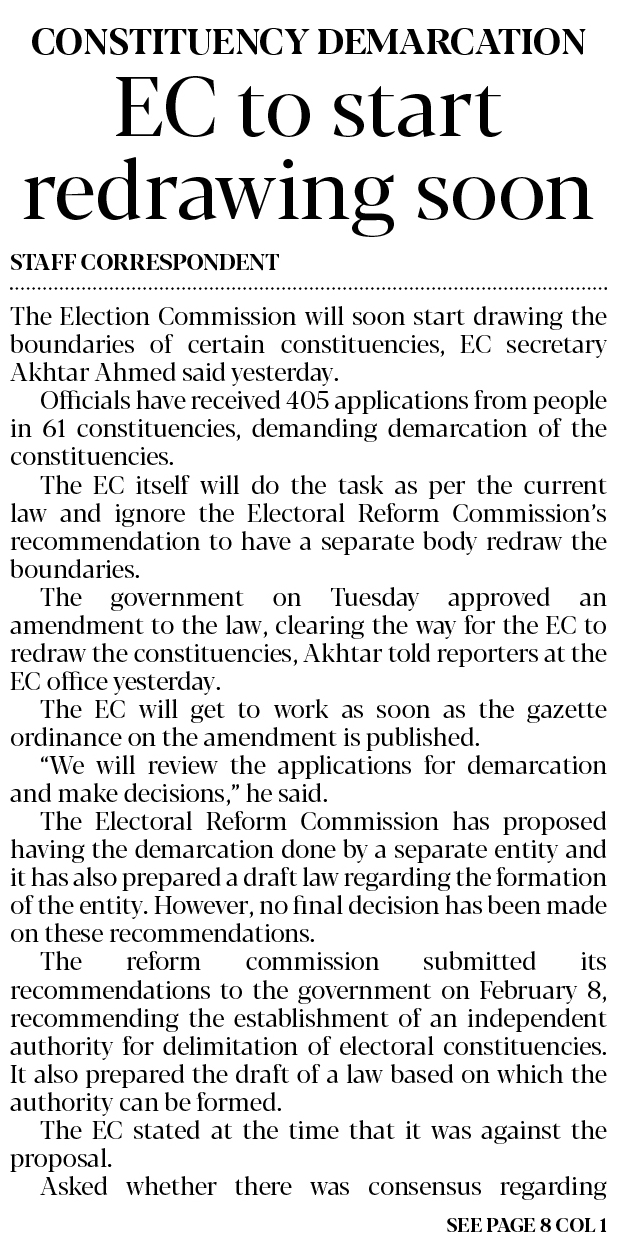 CONSTITUENCY DEMARCATION
EC to start redrawing soon

STAFF CORRESPONDENT

The Election Commission will soon start drawing the boundaries of certain constituencies, EC secretary Akhtar Ahmed said yesterday.

Officials have received 405 applications from people in 61 constituencies, demanding demarcation of the constituencies.

The EC itself will do the task as per the current law and ignore the Electoral Reform Commission's recommendation to have a separate body redraw the boundaries.

The government on Tuesday approved an amendment to the law, clearing the way for the EC to redraw the constituencies, Akhtar told reporters at the EC office yesterday.

The EC will get to work as soon as the gazette ordinance on the amendment is published.

"We will review the applications for demarcation and make decisions," he said.

The Electoral Reform Commission has proposed having the demarcation done by a separate entity and it has also prepared a draft law regarding the formation of the entity. However, no final decision has been made on these recommendations.

The reform commission submitted its recommendations to the government on February 8, recommending the establishment of an independent authority for delimitation of electoral constituencies. It also prepared the draft of a law based on which the authority can be formed.

The EC stated at the time that it was against the proposal.

Asked whether there was consensus regarding

SEE PAGE 8 COL 1